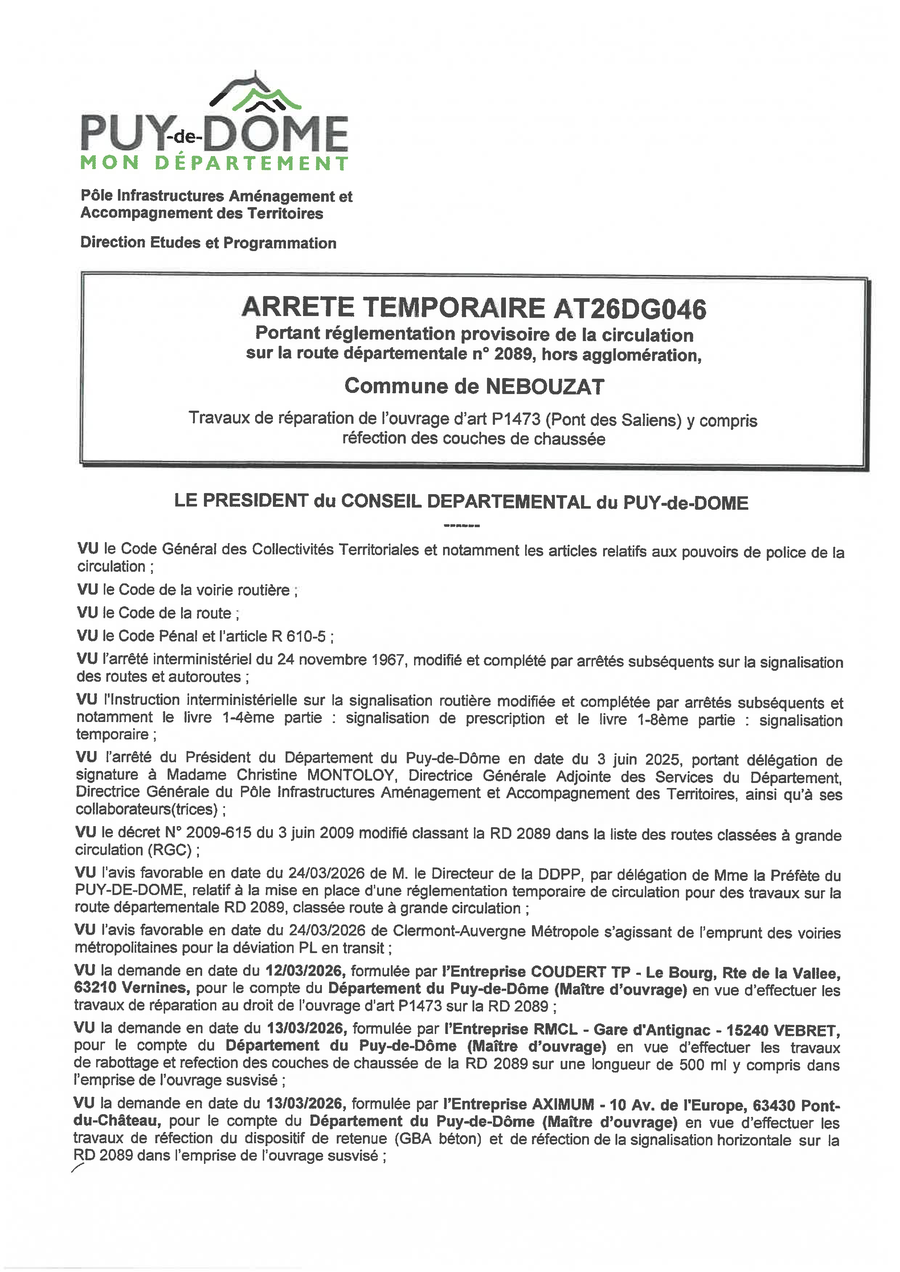 PUY-de-DÔME
MON DÉPARTEMENT

Pôle Infrastructures Aménagement et Accompagnement des Territoires

Direction Etudes et Programmation

ARRETE TEMPORAIRE AT26DG046
Portant réglementation provisoire de la circulation sur la route départementale n° 2089, hors agglomération,

Commune de NEBOUZAT

Travaux de réparation de l'ouvrage d'art P1473 (Pont des Saliens) y compris réfection des couches de chaussée

LE PRESIDENT du CONSEIL DEPARTEMENTAL du PUY-de-DOME

------

VU le Code Général des Collectivités Territoriales et notamment les articles relatifs aux pouvoirs de police de la circulation ;

VU le Code de la voirie routière ;

VU le Code de la route ;

VU le Code Pénal et l'article R 610-5 ;

VU l'arrêté interministériel du 24 novembre 1967, modifié et complété par arrêtés subséquents sur la signalisation des routes et autoroutes ;

VU l'Instruction interministérielle sur la signalisation routière modifiée et complétée par arrêtés subséquents et notamment le livre 1-4ème partie : signalisation de prescription et le livre 1-8ème partie : signalisation temporaire ;

VU l'arrêté du Président du Département du Puy-de-Dôme en date du 3 juin 2025, portant délégation de signature à Madame Christine MONTOLOY, Directrice Générale Adjointe des Services du Département, Directrice Générale du Pôle Infrastructures Aménagement et Accompagnement des Territoires, ainsi qu'à ses collaborateurs(trices) ;

VU le décret N° 2009-615 du 3 juin 2009 modifié classant la RD 2089 dans la liste des routes classées à grande circulation (RGC) ;

VU l'avis favorable en date du 24/03/2026 de M. le Directeur de la DDPP, par délégation de Mme la Préfète du PUY-DE-DOME, relatif à la mise en place d'une réglementation temporaire de circulation pour des travaux sur la route départementale RD 2089, classée route à grande circulation ;

VU l'avis favorable en date du 24/03/2026 de Clermont-Auvergne Métropole s'agissant de l'emprunt des voiries métropolitaines pour la déviation PL en transit ;

VU la demande en date du 12/03/2026, formulée par l'Entreprise COUDERT TP - Le Bourg, Rte de la Vallee, 63210 Vernines, pour le compte du Département du Puy-de-Dôme (Maître d'ouvrage) en vue d'effectuer les travaux de réparation au droit de l'ouvrage d'art P1473 sur la RD 2089 ;

VU la demande en date du 13/03/2026, formulée par l'Entreprise RMCL - Gare d'Antignac - 15240 VEBRET, pour le compte du Département du Puy-de-Dôme (Maître d'ouvrage) en vue d'effectuer les travaux de rabottage et refection des couches de chaussée de la RD 2089 sur une longueur de 500 ml y compris dans l'emprise de l'ouvrage susvisé ;

VU la demande en date du 13/03/2026, formulée par l'Entreprise AXIMUM - 10 Av. de l'Europe, 63430 Pont-du-Château, pour le compte du Département du Puy-de-Dôme (Maître d'ouvrage) en vue d'effectuer les travaux de réfection du dispositif de retenue (GBA béton) et de réfection de la signalisation horizontale sur la RD 2089 dans l'emprise de l'ouvrage susvisé ;